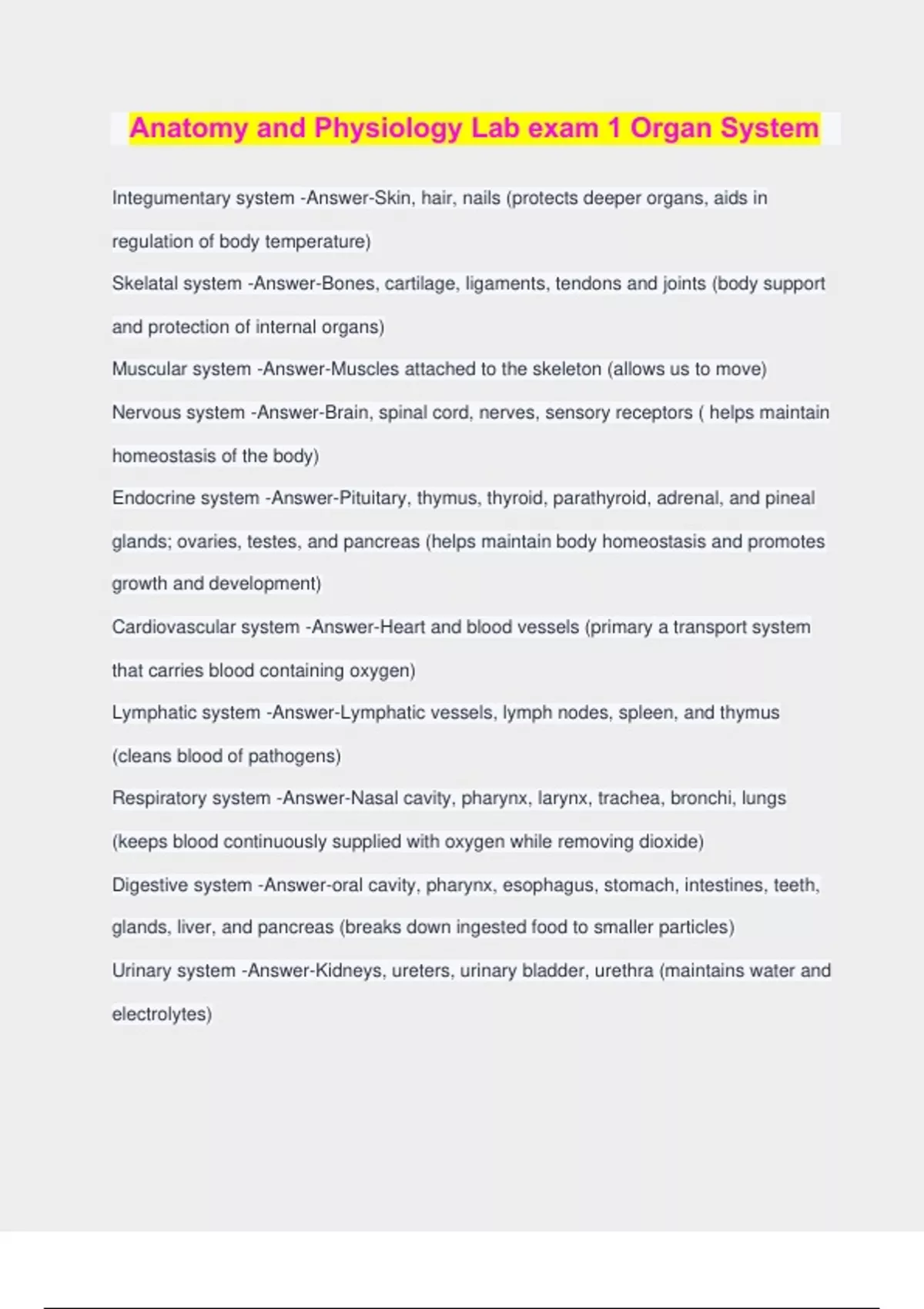 Anatomy and Physiology Lab exam 1 Organ System

Integumentary system -Answer-Skin, hair, nails (protects deeper organs, aids in regulation of body temperature)

Skelatal system -Answer-Bones, cartilage, ligaments, tendons and joints (body support and protection of internal organs)

Muscular system -Answer-Muscles attached to the skeleton (allows us to move)

Nervous system -Answer-Brain, spinal cord, nerves, sensory receptors ( helps maintain homeostasis of the body)

Endocrine system -Answer-Pituitary, thymus, thyroid, parathyroid, adrenal, and pineal glands; ovaries, testes, and pancreas (helps maintain body homeostasis and promotes growth and development)

Cardiovascular system -Answer-Heart and blood vessels (primary a transport system that carries blood containing oxygen)

Lymphatic system -Answer-Lymphatic vessels, lymph nodes, spleen, and thymus (cleans blood of pathogens)

Respiratory system -Answer-Nasal cavity, pharynx, larynx, trachea, bronchi, lungs (keeps blood continuously supplied with oxygen while removing dioxide)

Digestive system -Answer-oral cavity, pharynx, esophagus, stomach, intestines, teeth, glands, liver, and pancreas (breaks down ingested food to smaller particles)

Urinary system -Answer-Kidneys, ureters, urinary bladder, urethra (maintains water and electrolytes)